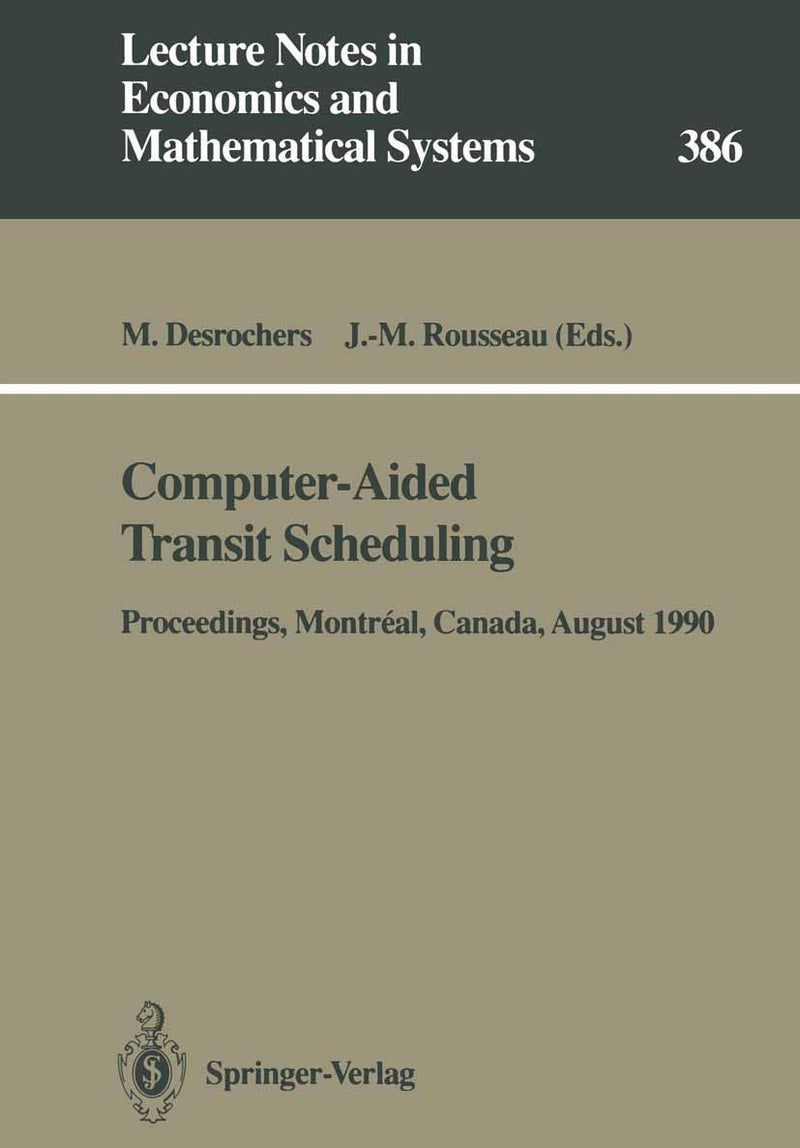 Lecture Notes in Economics and Mathematical Systems

386

M. Desrochers J.-M. Rousseau (Eds.)

Computer-Aided Transit Scheduling

Proceedings, Montréal, Canada, August 1990

Springer-Verlag